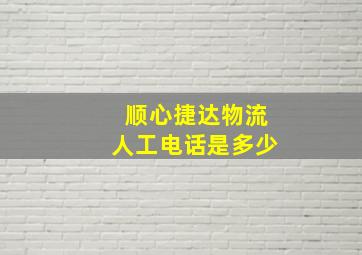 顺心捷达物流
人工电话是多少